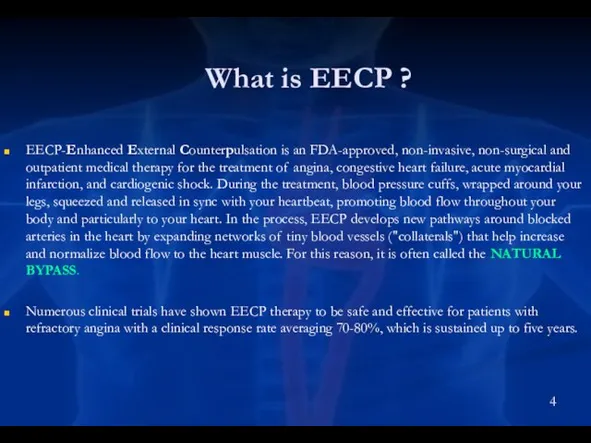 What is EECP ?

EECP-Enhanced External Counterpulsation is an FDA-approved, non-invasive, non-surgical and outpatient medical therapy for the treatment of angina, congestive heart failure, acute myocardial infarction, and cardiogenic shock. During the treatment, blood pressure cuffs, wrapped around your legs, squeezed and released in sync with your heartbeat, promoting blood flow throughout your body and particularly to your heart. In the process, EECP develops new pathways around blocked arteries in the heart by expanding networks of tiny blood vessels ("collaterals") that help increase and normalize blood flow to the heart muscle. For this reason, it is often called the NATURAL BYPASS.

Numerous clinical trials have shown EECP therapy to be safe and effective for patients with refractory angina with a clinical response rate averaging 70-80%, which is sustained up to five years.

4